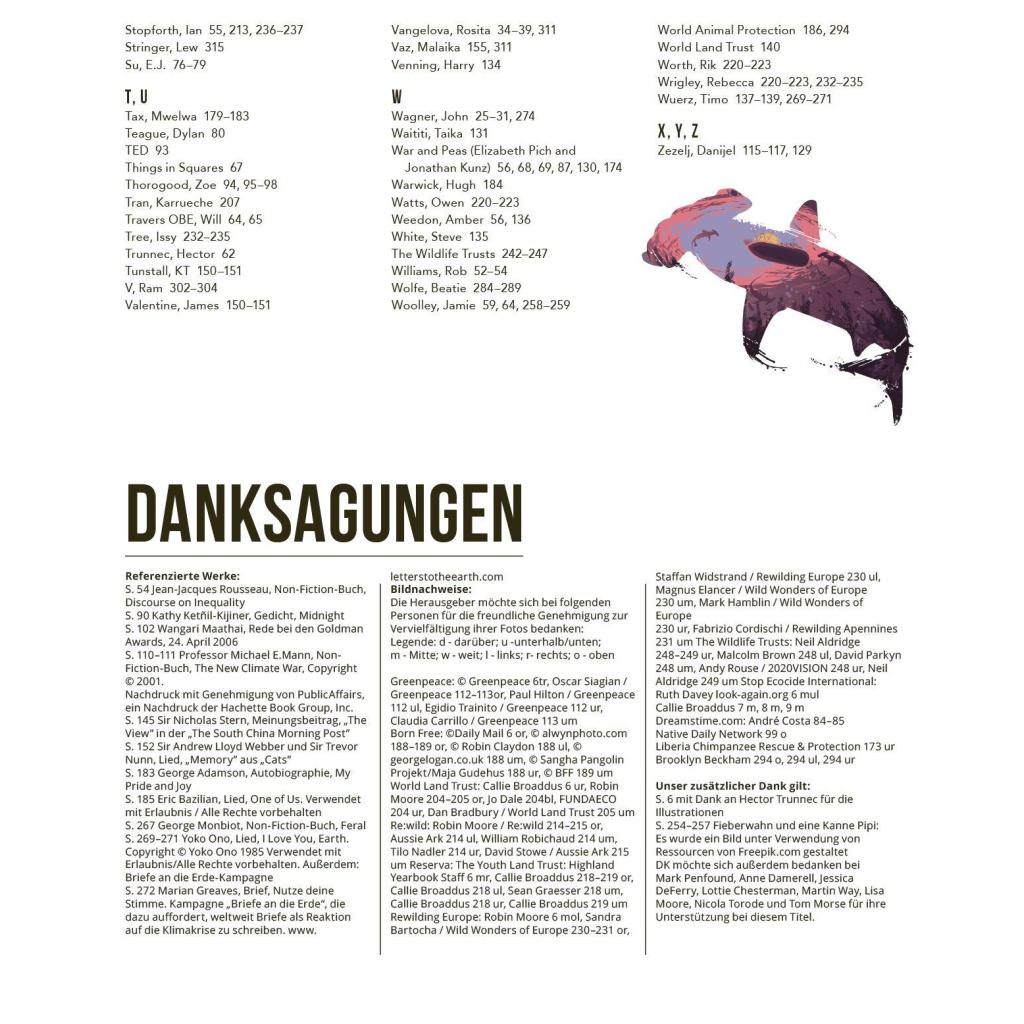 Stopforth, Ian 55, 213, 236–237
Stringer, Lew 315
Su, E.J. 76–79

T, U
Tax, Mwelwa 179–183
Teague, Dylan 80
TED 93
Things in Squares 67
Thorogood, Zoe 94, 95–98
Tran, Karrueche 207
Travers OBE, Will 64, 65
Tree, Issy 232–235
Trunnec, Hector 62
Tunstall, KT 150–151
V, Ram 302–304
Valentine, James 150–151

Vangelova, Rosita 34–39, 311
Vaz, Malaika 155, 311
Venning, Harry 134

W
Wagner, John 25–31, 274
Waititi, Taika 131
War and Peas (Elizabeth Pich and Jonathan Kunz) 56, 68, 69, 87, 130, 174
Warwick, Hugh 184
Watts, Owen 220–223
Weedon, Amber 56, 136
White, Steve 135
The Wildlife Trusts 242–247
Williams, Rob 52–54
Wolfe, Beatie 284–289
Woolley, Jamie 59, 64, 258–259

World Animal Protection 186, 294
World Land Trust 140
Worth, Rik 220–223
Wrigley, Rebecca 220–223, 232–235
Wuerz, Timo 137–139, 269–271

X, Y, Z
Zezelj, Danijel 115–117, 129

DANKSAGUNGEN

Referenzierte Werke:
S. 54 Jean-Jacques Rousseau, Non-Fiction-Buch, Discourse on Inequality
S. 90 Kathy Ketñil-Kijiner, Gedicht, Midnight
S. 102 Wangari Maathai, Rede bei den Goldman Awards, 24. April 2006
S. 110–111 Professor Michael E.Mann, Non-Fiction-Buch, The New Climate War, Copyright © 2001.
Nachdruck mit Genehmigung von PublicAffairs, ein Nachdruck der Hachette Book Group, Inc.
S. 145 Sir Nicholas Stern, Meinungsbeitrag, „The View" in der „The South China Morning Post"
S. 152 Sir Andrew Lloyd Webber und Sir Trevor Nunn, Lied, „Memory" aus „Cats"
S. 183 George Adamson, Autobiographie, My Pride and Joy
S. 185 Eric Bazilian, Lied, One of Us. Verwendet mit Erlaubnis / Alle Rechte vorbehalten
S. 267 George Monbiot, Non-Fiction-Buch, Feral
S. 269–271 Yoko Ono, Lied, I Love You, Earth. Copyright © Yoko Ono 1985 Verwendet mit Erlaubnis/Alle Rechte vorbehalten. Außerdem: Briefe an die Erde-Kampagne
S. 272 Marian Greaves, Brief, Nutze deine Stimme. Kampagne „Briefe an die Erde", die dazu auffordert, weltweit Briefe als Reaktion auf die Klimakrise zu schreiben. www.

letterstotheearth.com
Bildnachweise:
Die Herausgeber möchte sich bei folgenden Personen für die freundliche Genehmigung zur Vervielfältigung ihrer Fotos bedanken:
Legende: d - darüber; u -unterhalb/unten; m - Mitte; w - weit; l - links; r- rechts; o - oben

Greenpeace: © Greenpeace 6tr, Oscar Siagian / Greenpeace 112–113or, Paul Hilton / Greenpeace 112 ul, Egidio Trainito / Greenpeace 112 ur, Claudia Carrillo / Greenpeace 113 um
Born Free: ©Daily Mail 6 or, © alwynphoto.com 188–189 or, © Robin Claydon 188 ul, © georgelogan.co.uk 188 um, © Sangha Pangolin Projekt/Maja Gudehus 188 ur, © BFF 189 um
World Land Trust: Callie Broaddus 6 ur, Robin Moore 204–205 or, Jo Dale 204bl, FUNDAECO 204 ur, Dan Bradbury / World Land Trust 205 um
Re:wild: Robin Moore / Re:wild 214–215 or, Aussie Ark 214 ul, William Robichaud 214 um, Tilo Nadler 214 ur, David Stowe / Aussie Ark 215 um Reserva: The Youth Land Trust: Highland Yearbook Staff 6 mr, Callie Broaddus 218–219 or, Callie Broaddus 218 ul, Sean Graesser 218 um, Callie Broaddus 218 ur, Callie Broaddus 219 um
Rewilding Europe: Robin Moore 6 mol, Sandra Bartocha / Wild Wonders of Europe 230–231 or,

Staffan Widstrand / Rewilding Europe 230 ul, Magnus Elancer / Wild Wonders of Europe 230 um, Mark Hamblin / Wild Wonders of Europe
230 ur, Fabrizio Cordischi / Rewilding Apennines 231 um The Wildlife Trusts: Neil Aldridge 248–249 ur, Malcolm Brown 248 ul, David Parkyn 248 um, Andy Rouse / 2020VISION 248 ur, Neil Aldridge 249 um Stop Ecocide International: Ruth Davey look-again.org 6 mul
Callie Broaddus 7 m, 8 m, 9 m
Dreamstime.com: André Costa 84–85
Native Daily Network 99 o
Liberia Chimpanzee Rescue & Protection 173 ur
Brooklyn Beckham 294 o, 294 ul, 294 ur

Unser zusätzlicher Dank gilt:
S. 6 mit Dank an Hector Trunnec für die Illustrationen
S. 254–257 Fieberwahn und eine Kanne Pipi: Es wurde ein Bild unter Verwendung von Ressourcen von Freepik.com gestaltet
DK möchte sich außerdem bedanken bei Mark Penfound, Anne Damerell, Jessica DeFerry, Lottie Chesterman, Martin Way, Lisa Moore, Nicola Torode und Tom Morse für ihre Unterstützung bei diesem Titel.